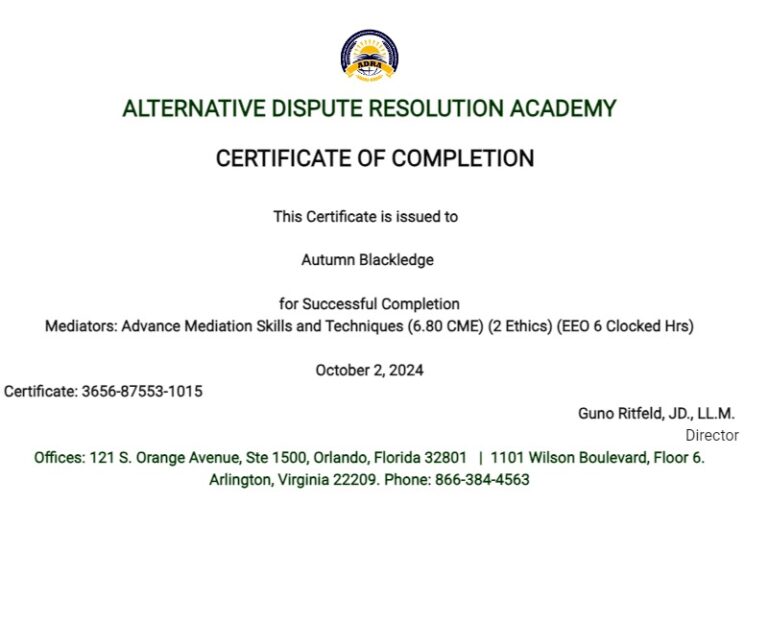 ADRA

ALTERNATIVE DISPUTE RESOLUTION ACADEMY

CERTIFICATE OF COMPLETION

This Certificate is issued to

Autumn Blackledge

for Successful Completion
Mediators: Advance Mediation Skills and Techniques (6.80 CME) (2 Ethics) (EEO 6 Clocked Hrs)

October 2, 2024

Certificate: 3656-87553-1015

Guno Ritfeld, JD., LL.M.
Director

Offices: 121 S. Orange Avenue, Ste 1500, Orlando, Florida 32801 | 1101 Wilson Boulevard, Floor 6. Arlington, Virginia 22209. Phone: 866-384-4563